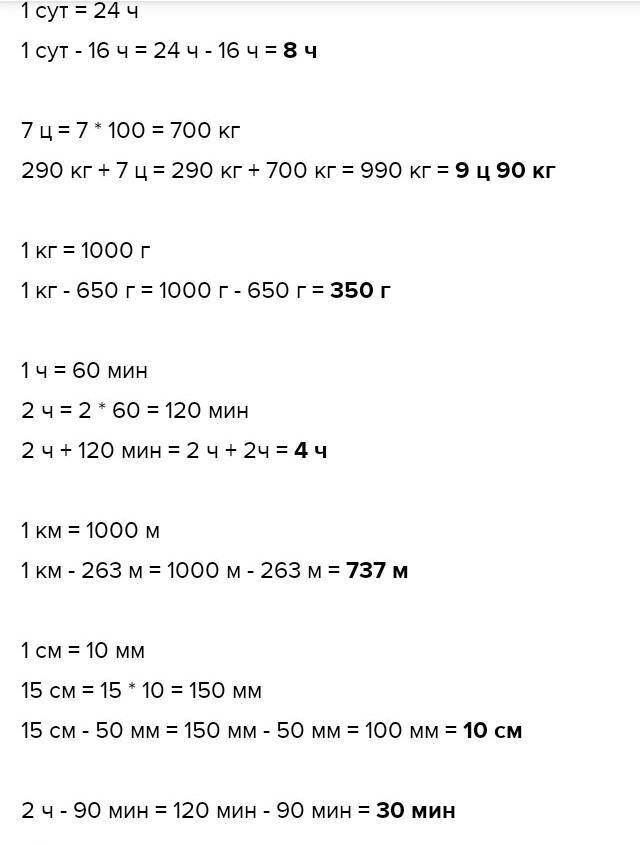 1 сут = 24 ч
1 сут - 16 ч = 24 ч - 16 ч = **8 ч**

7 ц = 7 * 100 = 700 кг
290 кг + 7 ц = 290 кг + 700 кг = 990 кг = **9 ц 90 кг**

1 кг = 1000 г
1 кг - 650 г = 1000 г - 650 г = **350 г**

1 ч = 60 мин
2 ч = 2 * 60 = 120 мин
2 ч + 120 мин = 2 ч + 2ч = **4 ч**

1 км = 1000 м
1 км - 263 м = 1000 м - 263 м = **737 м**

1 см = 10 мм
15 см = 15 * 10 = 150 мм
15 см - 50 мм = 150 мм - 50 мм = 100 мм = **10 см**

2 ч - 90 мин = 120 мин - 90 мин = **30 мин**